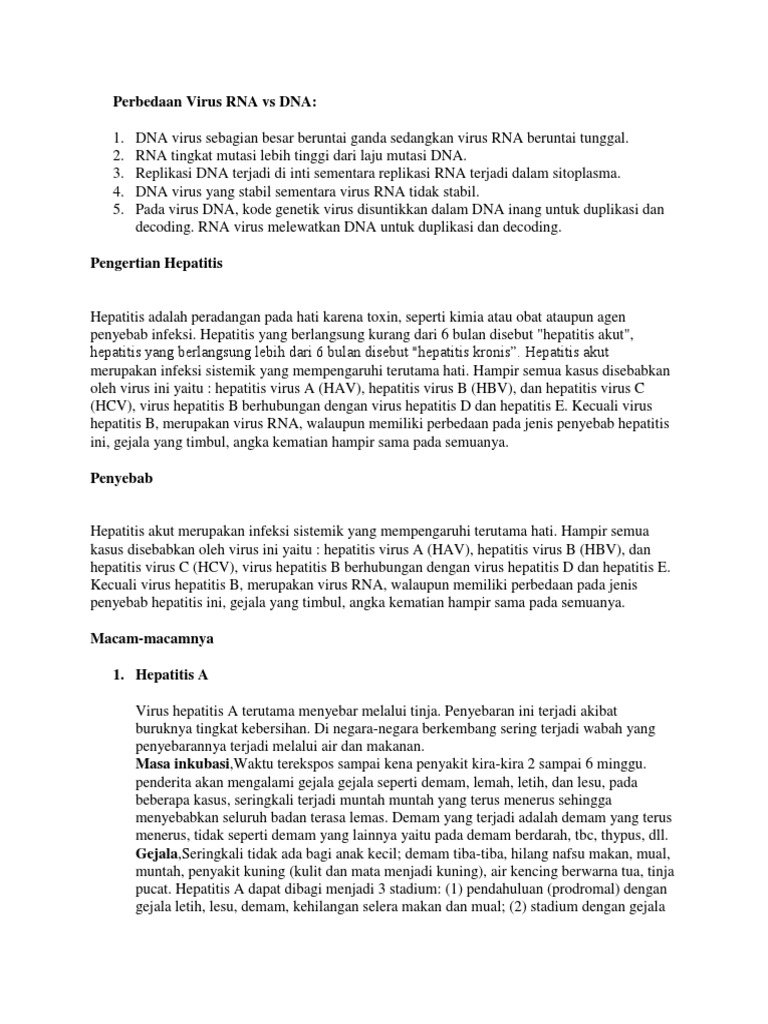 Perbedaan Virus RNA vs DNA:

1. DNA virus sebagian besar beruntai ganda sedangkan virus RNA beruntai tunggal.
2. RNA tingkat mutasi lebih tinggi dari laju mutasi DNA.
3. Replikasi DNA terjadi di inti sementara replikasi RNA terjadi dalam sitoplasma.
4. DNA virus yang stabil sementara virus RNA tidak stabil.
5. Pada virus DNA, kode genetik virus disuntikkan dalam DNA inang untuk duplikasi dan decoding. RNA virus melewatkan DNA untuk duplikasi dan decoding.

Pengertian Hepatitis

Hepatitis adalah peradangan pada hati karena toxin, seperti kimia atau obat ataupun agen penyebab infeksi. Hepatitis yang berlangsung kurang dari 6 bulan disebut "hepatitis akut", hepatitis yang berlangsung lebih dari 6 bulan disebut "hepatitis kronis". Hepatitis akut merupakan infeksi sistemik yang mempengaruhi terutama hati. Hampir semua kasus disebabkan oleh virus ini yaitu : hepatitis virus A (HAV), hepatitis virus B (HBV), dan hepatitis virus C (HCV), virus hepatitis B berhubungan dengan virus hepatitis D dan hepatitis E. Kecuali virus hepatitis B, merupakan virus RNA, walaupun memiliki perbedaan pada jenis penyebab hepatitis ini, gejala yang timbul, angka kematian hampir sama pada semuanya.

Penyebab

Hepatitis akut merupakan infeksi sistemik yang mempengaruhi terutama hati. Hampir semua kasus disebabkan oleh virus ini yaitu : hepatitis virus A (HAV), hepatitis virus B (HBV), dan hepatitis virus C (HCV), virus hepatitis B berhubungan dengan virus hepatitis D dan hepatitis E. Kecuali virus hepatitis B, merupakan virus RNA, walaupun memiliki perbedaan pada jenis penyebab hepatitis ini, gejala yang timbul, angka kematian hampir sama pada semuanya.

Macam-macamnya

1. Hepatitis A

Virus hepatitis A terutama menyebar melalui tinja. Penyebaran ini terjadi akibat buruknya tingkat kebersihan. Di negara-negara berkembang sering terjadi wabah yang penyebarannya terjadi melalui air dan makanan.
Masa inkubasi,Waktu terekspos sampai kena penyakit kira-kira 2 sampai 6 minggu. penderita akan mengalami gejala gejala seperti demam, lemah, letih, dan lesu, pada beberapa kasus, seringkali terjadi muntah muntah yang terus menerus sehingga menyebabkan seluruh badan terasa lemas. Demam yang terjadi adalah demam yang terus menerus, tidak seperti demam yang lainnya yaitu pada demam berdarah, tbc, thypus, dll.
Gejala,Seringkali tidak ada bagi anak kecil; demam tiba-tiba, hilang nafsu makan, mual, muntah, penyakit kuning (kulit dan mata menjadi kuning), air kencing berwarna tua, tinja pucat. Hepatitis A dapat dibagi menjadi 3 stadium: (1) pendahuluan (prodromal) dengan gejala letih, lesu, demam, kehilangan selera makan dan mual; (2) stadium dengan gejala